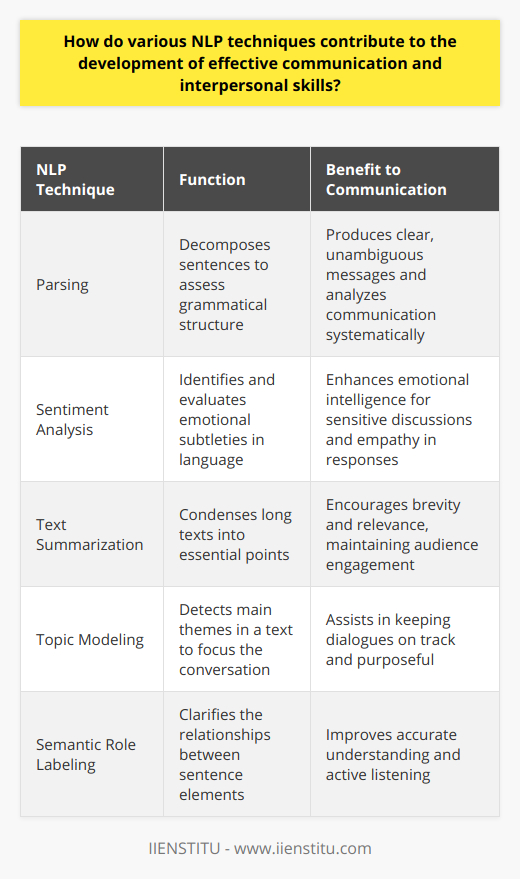 How do various NLP techniques contribute to the development of effective communication and interpersonal skills?

| NLP Technique | Function | Benefit to Communication |
|---|---|---|
| Parsing | Decomposes sentences to assess grammatical structure | Produces clear, unambiguous messages and analyzes communication systematically |
| Sentiment Analysis | Identifies and evaluates emotional subtleties in language | Enhances emotional intelligence for sensitive discussions and empathy in responses |
| Text Summarization | Condenses long texts into essential points | Encourages brevity and relevance, maintaining audience engagement |
| Topic Modeling | Detects main themes in a text to focus the conversation | Assists in keeping dialogues on track and purposeful |
| Semantic Role Labeling | Clarifies the relationships between sentence elements | Improves accurate understanding and active listening |

IIENSTITU - www.iienstitu.com